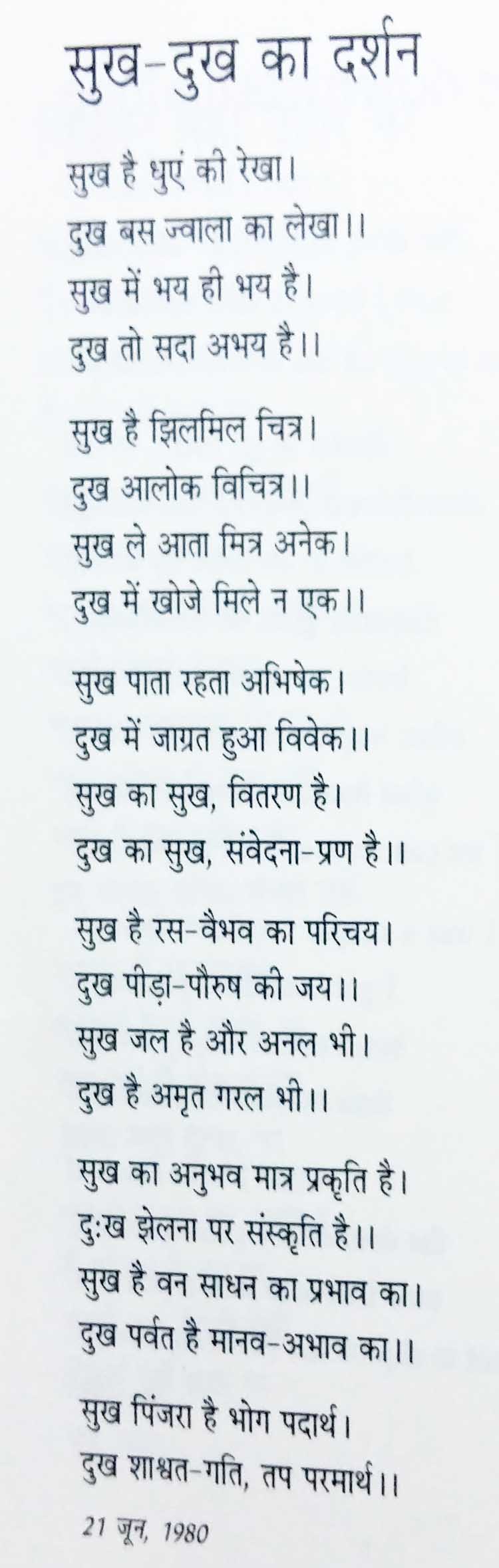 सुख-दुख का दर्शन

सुख है धुएं की रेखा।
दुख बस ज्वाला का लेखा।।
सुख में भय ही भय है।
दुख तो सदा अभय है।।

सुख है झिलमिल चित्र।
दुख आलोक विचित्र।।
सुख ले आता मित्र अनेक।
दुख में खोजे मिले न एक।।

सुख पाता रहता अभिषेक।
दुख में जाग्रत हुआ विवेक।।
सुख का सुख, वितरण है।
दुख का सुख, संवेदना-प्रण है।।

सुख है रस-वैभव का परिचय।
दुख पीड़ा-पौरुष की जय।।
सुख जल है और अनल भी।
दुख है अमृत गरल भी।।

सुख का अनुभव मात्र प्रकृति है।
दुःख झेलना पर संस्कृति है।।
सुख है वन साधन का प्रभाव का।
दुख पर्वत है मानव-अभाव का।।

सुख पिंजरा है भोग पदार्थ।
दुख शाश्वत-गति, तप परमार्थ।।

21 जून, 1980